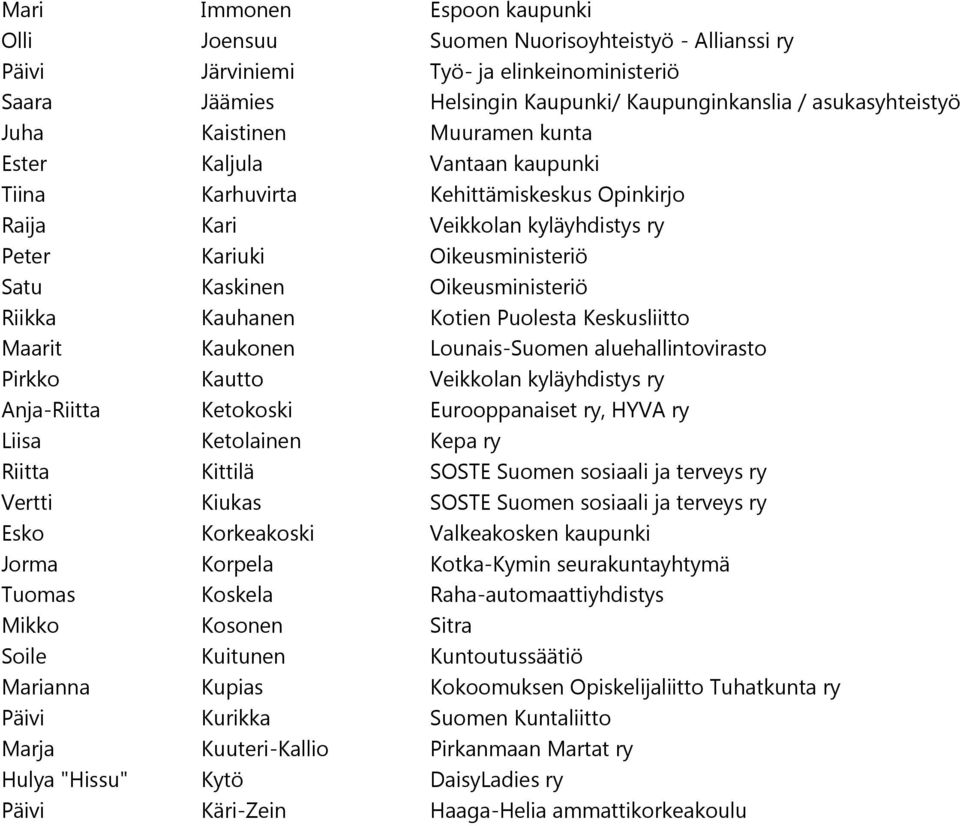 | | | |
|---|---|---|
| Mari | Immonen | Espoon kaupunki |
| Olli | Joensuu | Suomen Nuorisoyhteistyö - Allianssi ry |
| Päivi | Järviniemi | Työ- ja elinkeinoministeriö |
| Saara | Jäämies | Helsingin Kaupunki/ Kaupunginkanslia / asukasyhteistyö |
| Juha | Kaistinen | Muuramen kunta |
| Ester | Kaljula | Vantaan kaupunki |
| Tiina | Karhuvirta | Kehittämiskeskus Opinkirjo |
| Raija | Kari | Veikkolan kyläyhdistys ry |
| Peter | Kariuki | Oikeusministeriö |
| Satu | Kaskinen | Oikeusministeriö |
| Riikka | Kauhanen | Kotien Puolesta Keskusliitto |
| Maarit | Kaukonen | Lounais-Suomen aluehallintovirasto |
| Pirkko | Kautto | Veikkolan kyläyhdistys ry |
| Anja-Riitta | Ketokoski | Eurooppanaiset ry, HYVA ry |
| Liisa | Ketolainen | Kepa ry |
| Riitta | Kittilä | SOSTE Suomen sosiaali ja terveys ry |
| Vertti | Kiukas | SOSTE Suomen sosiaali ja terveys ry |
| Esko | Korkeakoski | Valkeakosken kaupunki |
| Jorma | Korpela | Kotka-Kymin seurakuntayhtymä |
| Tuomas | Koskela | Raha-automaattiyhdistys |
| Mikko | Kosonen | Sitra |
| Soile | Kuitunen | Kuntoutussäätiö |
| Marianna | Kupias | Kokoomuksen Opiskelijaliitto Tuhatkunta ry |
| Päivi | Kurikka | Suomen Kuntaliitto |
| Marja | Kuuteri-Kallio | Pirkanmaan Martat ry |
| Hulya "Hissu" | Kytö | DaisyLadies ry |
| Päivi | Käri-Zein | Haaga-Helia ammattikorkeakoulu |